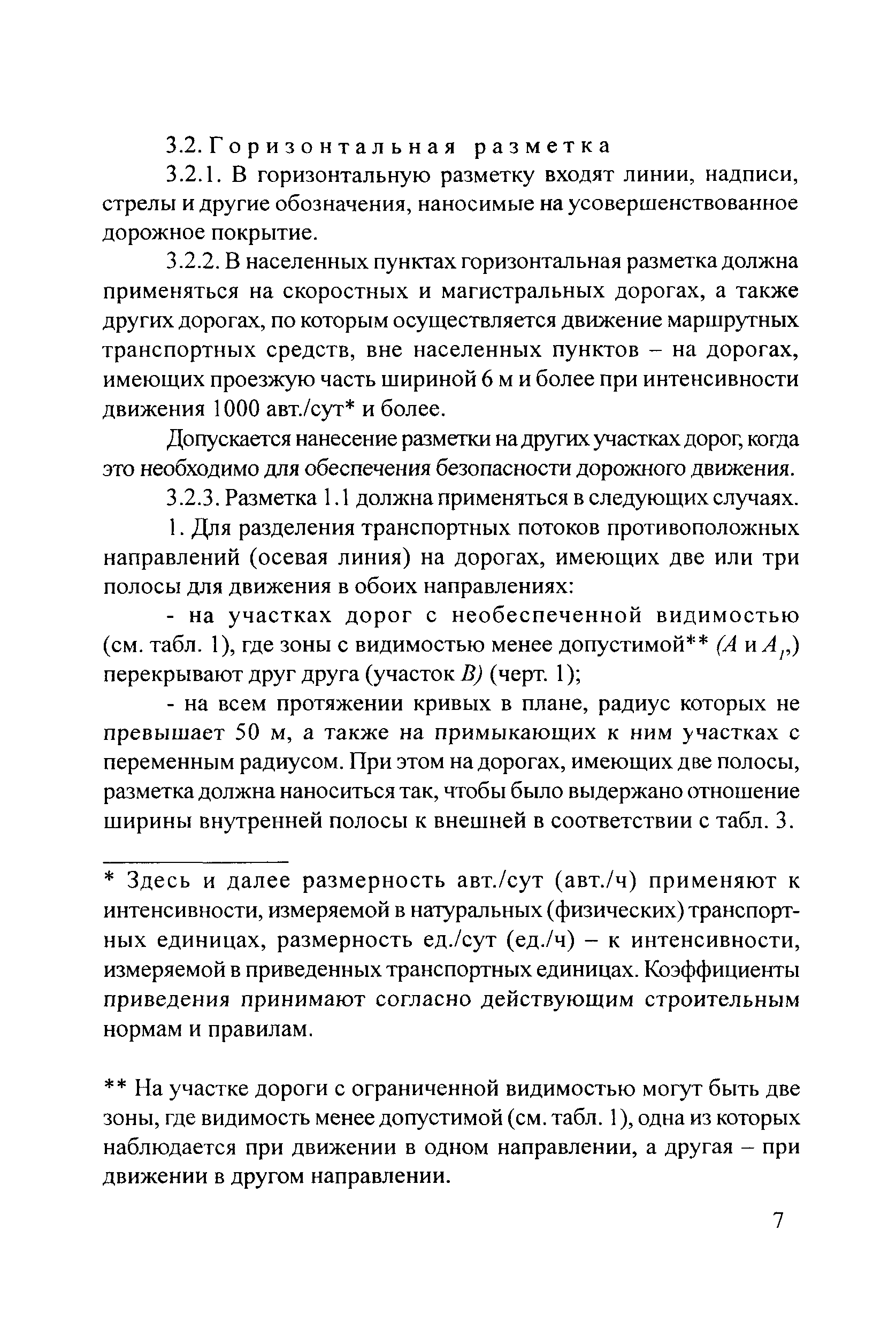 3.2. Горизонтальная разметка

3.2.1. В горизонтальную разметку входят линии, надписи, стрелы и другие обозначения, наносимые на усовершенствованное дорожное покрытие.

3.2.2. В населенных пунктах горизонтальная разметка должна применяться на скоростных и магистральных дорогах, а также других дорогах, по которым осуществляется движение маршрутных транспортных средств, вне населенных пунктов – на дорогах, имеющих проезжую часть шириной 6 м и более при интенсивности движения 1000 авт./сут* и более.

Допускается нанесение разметки на других участках дорог, когда это необходимо для обеспечения безопасности дорожного движения.

3.2.3. Разметка 1.1 должна применяться в следующих случаях.

1. Для разделения транспортных потоков противоположных направлений (осевая линия) на дорогах, имеющих две или три полосы для движения в обоих направлениях:

- на участках дорог с необеспеченной видимостью (см. табл. 1), где зоны с видимостью менее допустимой** ($A$ и $A_1$,) перекрывают друг друга (участок $B$) (черт. 1);

- на всем протяжении кривых в плане, радиус которых не превышает 50 м, а также на примыкающих к ним участках с переменным радиусом. При этом на дорогах, имеющих две полосы, разметка должна наноситься так, чтобы было выдержано отношение ширины внутренней полосы к внешней в соответствии с табл. 3.

* Здесь и далее размерность авт./сут (авт./ч) применяют к интенсивности, измеряемой в натуральных (физических) транспортных единицах, размерность ед./сут (ед./ч) – к интенсивности, измеряемой в приведенных транспортных единицах. Коэффициенты приведения принимают согласно действующим строительным нормам и правилам.

** На участке дороги с ограниченной видимостью могут быть две зоны, где видимость менее допустимой (см. табл. 1), одна из которых наблюдается при движении в одном направлении, а другая – при движении в другом направлении.

7